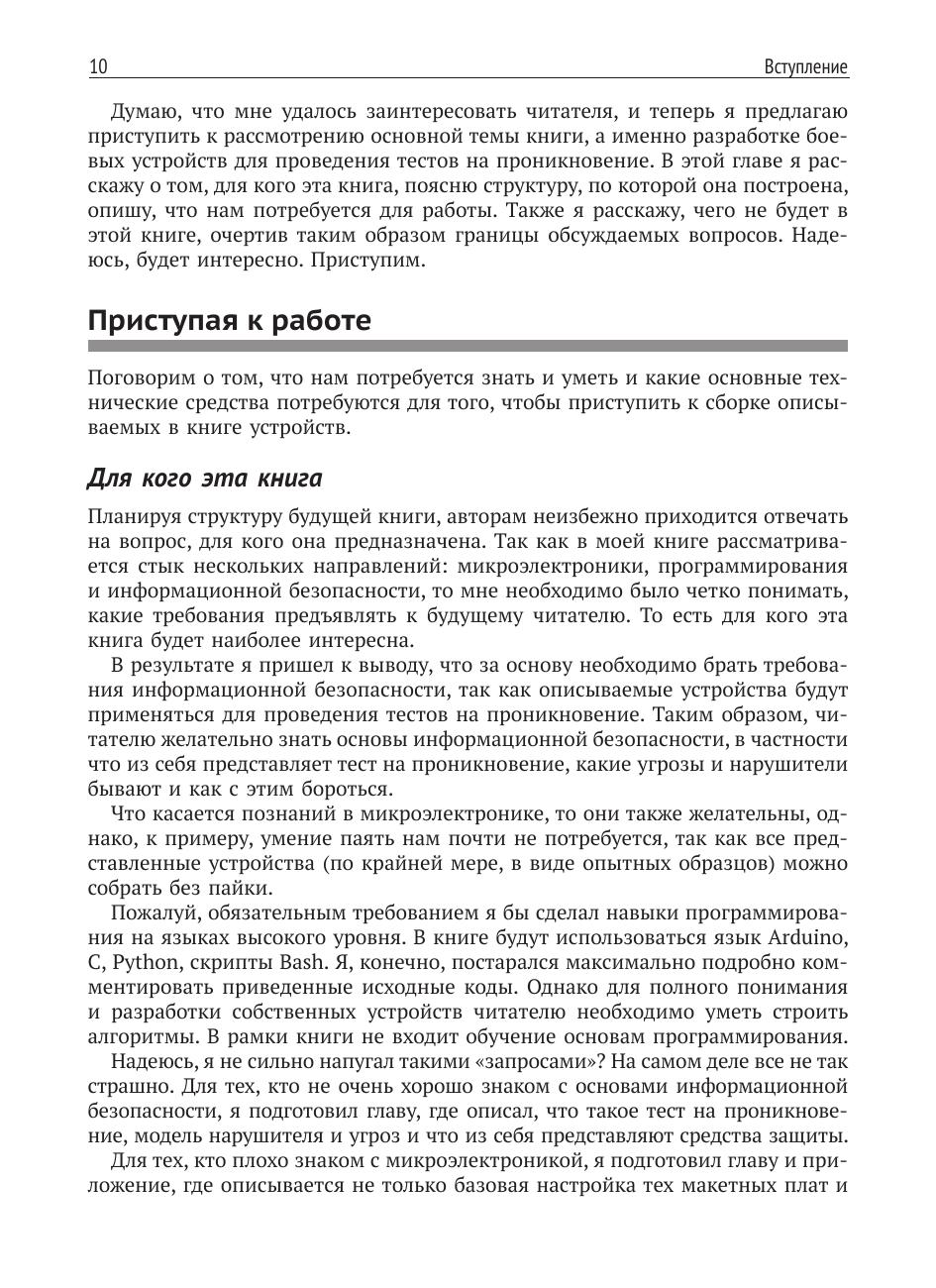 10 Вступление

Думаю, что мне удалось заинтересовать читателя, и теперь я предлагаю приступить к рассмотрению основной темы книги, а именно разработке боевых устройств для проведения тестов на проникновение. В этой главе я расскажу о том, для кого эта книга, поясню структуру, по которой она построена, опишу, что нам потребуется для работы. Также я расскажу, чего не будет в этой книге, очертив таким образом границы обсуждаемых вопросов. Надеюсь, будет интересно. Приступим.

Приступая к работе

Поговорим о том, что нам потребуется знать и уметь и какие основные технические средства потребуются для того, чтобы приступить к сборке описываемых в книге устройств.

Для кого эта книга

Планируя структуру будущей книги, авторам неизбежно приходится отвечать на вопрос, для кого она предназначена. Так как в моей книге рассматривается стык нескольких направлений: микроэлектроники, программирования и информационной безопасности, то мне необходимо было четко понимать, какие требования предъявлять к будущему читателю. То есть для кого эта книга будет наиболее интересна.

В результате я пришел к выводу, что за основу необходимо брать требования информационной безопасности, так как описываемые устройства будут применяться для проведения тестов на проникновение. Таким образом, читателю желательно знать основы информационной безопасности, в частности что из себя представляет тест на проникновение, какие угрозы и нарушители бывают и как с этим бороться.

Что касается познаний в микроэлектронике, то они также желательны, однако, к примеру, умение паять нам почти не потребуется, так как все представленные устройства (по крайней мере, в виде опытных образцов) можно собрать без пайки.

Пожалуй, обязательным требованием я бы сделал навыки программирования на языках высокого уровня. В книге будут использоваться язык Arduino, C, Python, скрипты Bash. Я, конечно, постарался максимально подробно комментировать приведенные исходные коды. Однако для полного понимания и разработки собственных устройств читателю необходимо уметь строить алгоритмы. В рамки книги не входит обучение основам программирования.

Надеюсь, я не сильно напугал такими «запросами»? На самом деле все не так страшно. Для тех, кто не очень хорошо знаком с основами информационной безопасности, я подготовил главу, где описал, что такое тест на проникновение, модель нарушителя и угроз и что из себя представляют средства защиты.

Для тех, кто плохо знаком с микроэлектроникой, я подготовил главу и приложение, где описывается не только базовая настройка тех макетных плат и